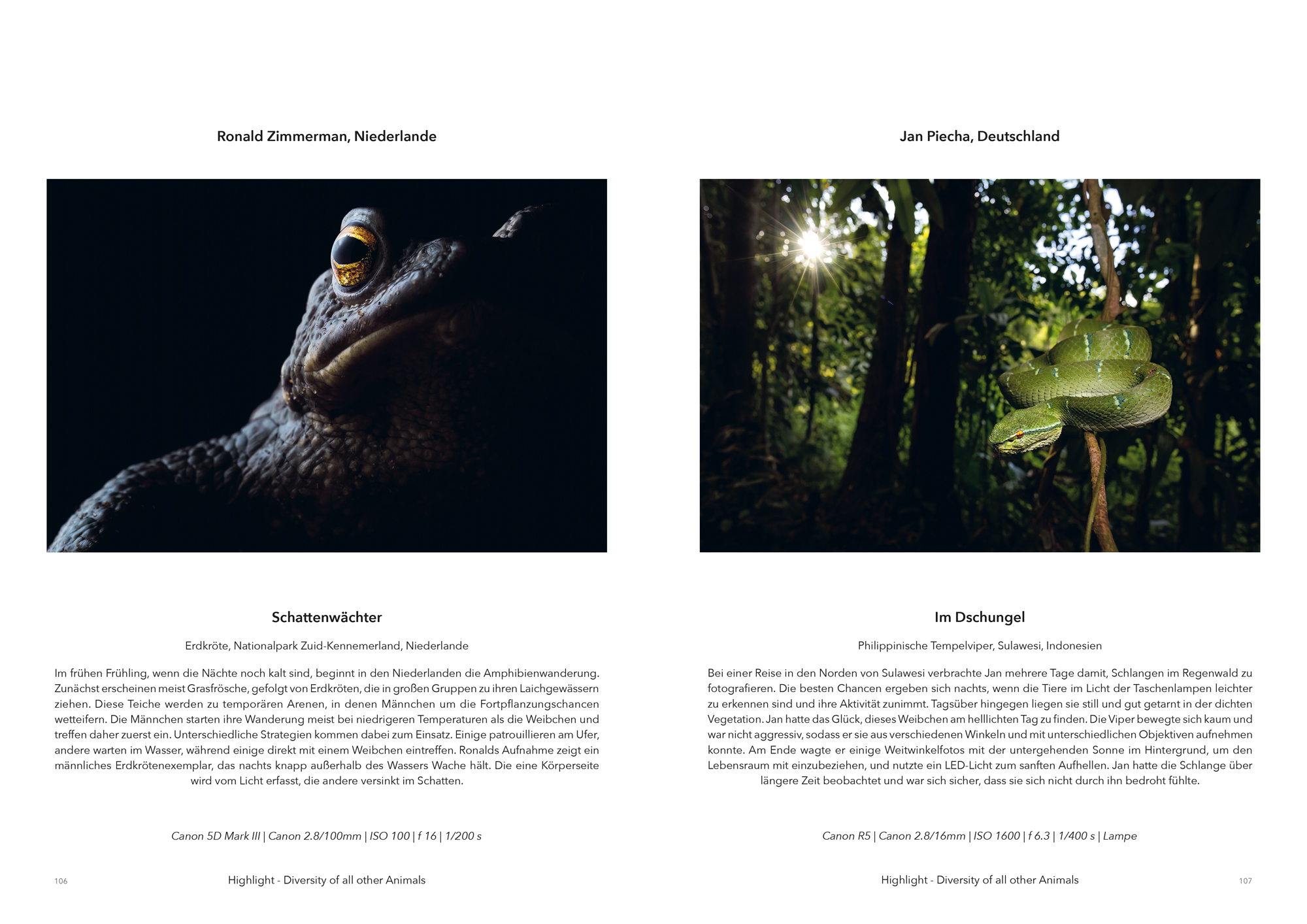 Ronald Zimmerman, Niederlande

Schattenwächter

Erdkröte, Nationalpark Zuid-Kennemerland, Niederlande

Im frühen Frühling, wenn die Nächte noch kalt sind, beginnt in den Niederlanden die Amphibienwanderung. Zunächst erscheinen meist Grasfrösche, gefolgt von Erdkröten, die in großen Gruppen zu ihren Laichgewässern ziehen. Diese Teiche werden zu temporären Arenen, in denen Männchen um die Fortpflanzungschancen wetteifern. Die Männchen starten ihre Wanderung meist bei niedrigeren Temperaturen als die Weibchen und treffen daher zuerst ein. Unterschiedliche Strategien kommen dabei zum Einsatz. Einige patrouillieren am Ufer, andere warten im Wasser, während einige direkt mit einem Weibchen eintreffen. Ronalds Aufnahme zeigt ein männliches Erdkrötenexemplar, das nachts knapp außerhalb des Wassers Wache hält. Die eine Körperseite wird vom Licht erfasst, die andere versinkt im Schatten.

Canon 5D Mark III | Canon 2.8/100mm | ISO 100 | f 16 | 1/200 s

106

Highlight - Diversity of all other Animals

Jan Piecha, Deutschland

Im Dschungel

Philippinische Tempelviper, Sulawesi, Indonesien

Bei einer Reise in den Norden von Sulawesi verbrachte Jan mehrere Tage damit, Schlangen im Regenwald zu fotografieren. Die besten Chancen ergeben sich nachts, wenn die Tiere im Licht der Taschenlampen leichter zu erkennen sind und ihre Aktivität zunimmt. Tagsüber hingegen liegen sie still und gut getarnt in der dichten Vegetation. Jan hatte das Glück, dieses Weibchen am helllichten Tag zu finden. Die Viper bewegte sich kaum und war nicht aggressiv, sodass er sie aus verschiedenen Winkeln und mit unterschiedlichen Objektiven aufnehmen konnte. Am Ende wagte er einige Weitwinkelfotos mit der untergehenden Sonne im Hintergrund, um den Lebensraum mit einzubeziehen, und nutzte ein LED-Licht zum sanften Aufhellen. Jan hatte die Schlange über längere Zeit beobachtet und war sich sicher, dass sie sich nicht durch ihn bedroht fühlte.

Canon R5 | Canon 2.8/16mm | ISO 1600 | f 6.3 | 1/400 s | Lampe

Highlight - Diversity of all other Animals

107